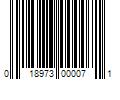 0 18973 00007 1